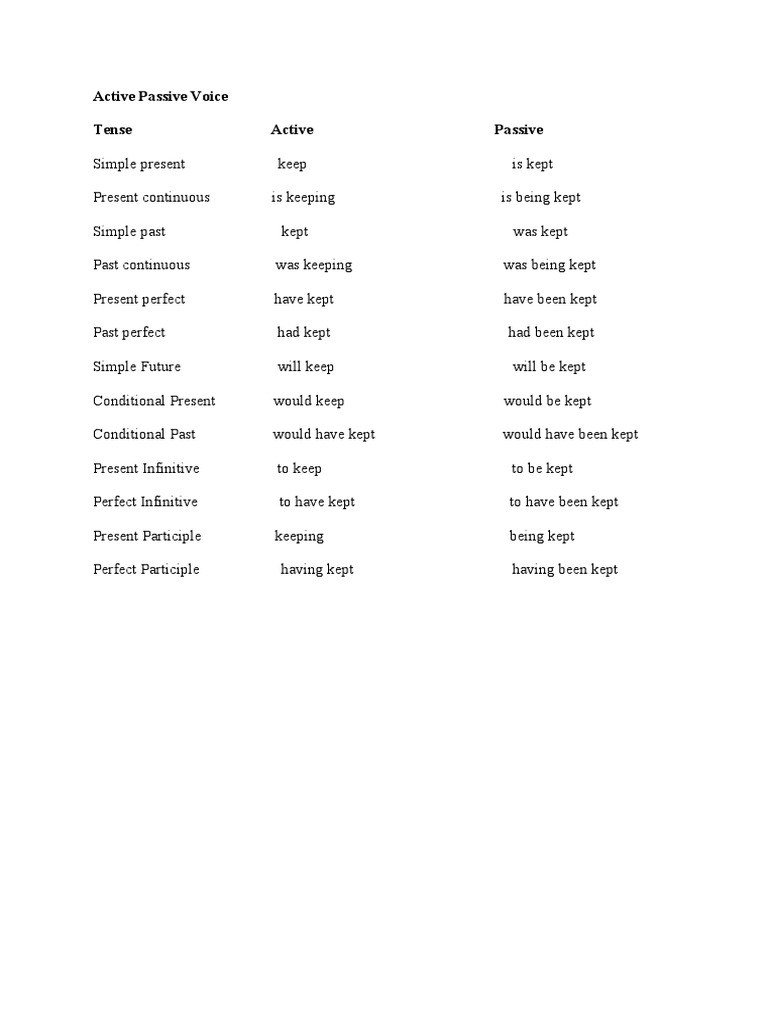 Active Passive Voice

| Tense | Active | Passive |
|---|---|---|
| Simple present | keep | is kept |
| Present continuous | is keeping | is being kept |
| Simple past | kept | was kept |
| Past continuous | was keeping | was being kept |
| Present perfect | have kept | have been kept |
| Past perfect | had kept | had been kept |
| Simple Future | will keep | will be kept |
| Conditional Present | would keep | would be kept |
| Conditional Past | would have kept | would have been kept |
| Present Infinitive | to keep | to be kept |
| Perfect Infinitive | to have kept | to have been kept |
| Present Participle | keeping | being kept |
| Perfect Participle | having kept | having been kept |